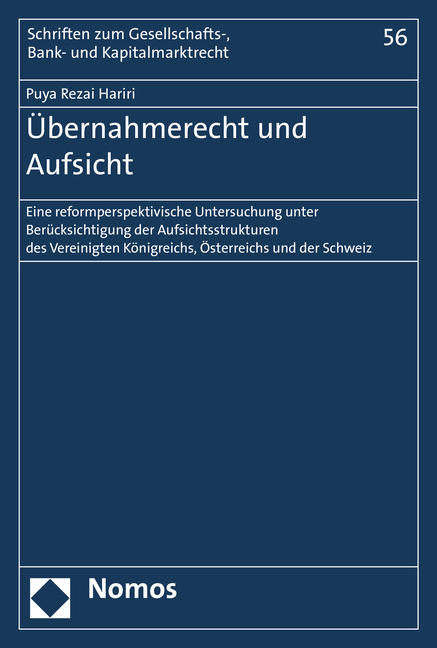 Schriften zum Gesellschafts-, Bank- und Kapitalmarktrecht

56

Puya Rezai Hariri

Übernahmerecht und Aufsicht

Eine reformperspektivische Untersuchung unter Berücksichtigung der Aufsichtsstrukturen des Vereinigten Königreichs, Österreichs und der Schweiz

Nomos